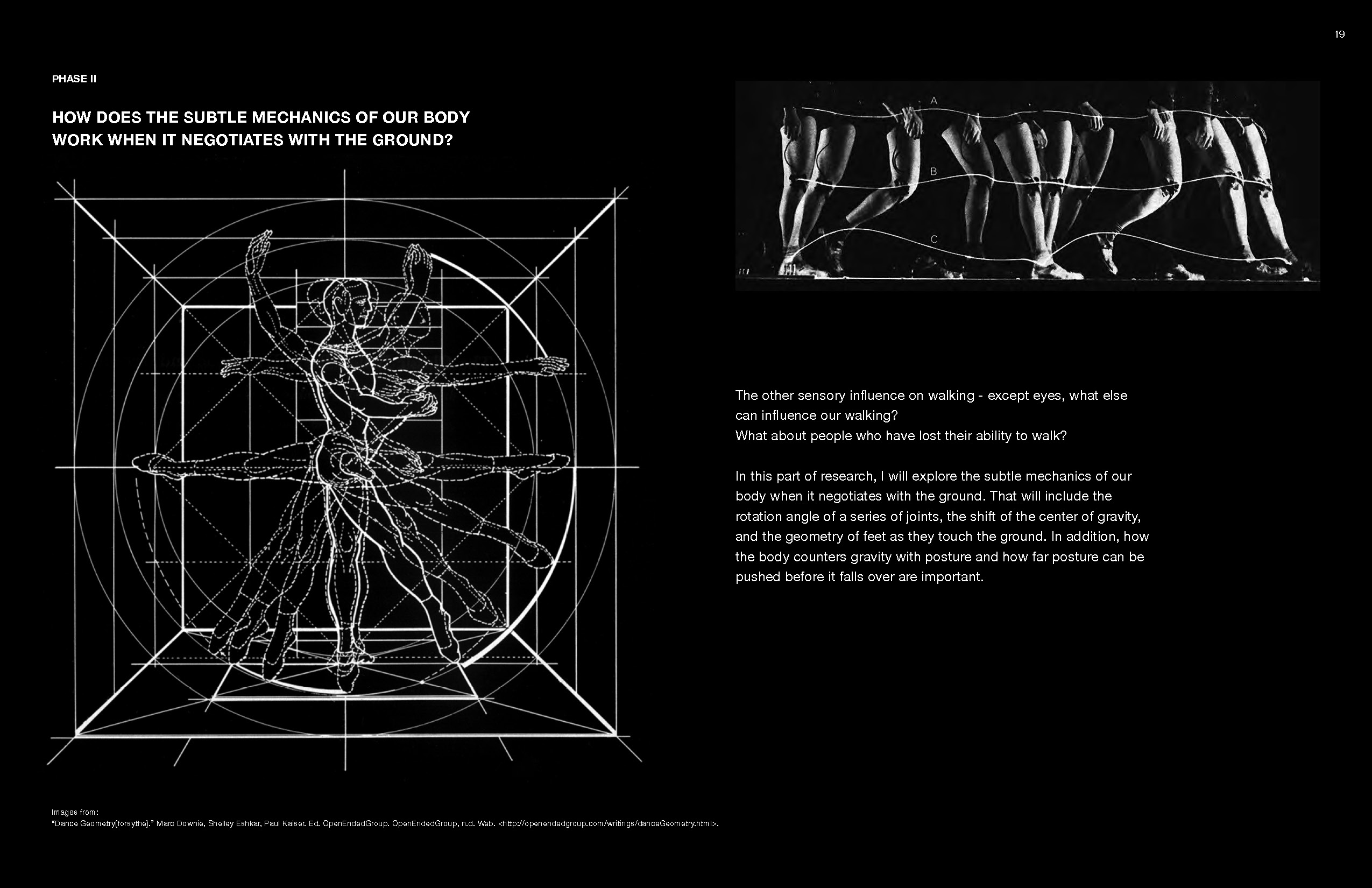 19

PHASE II

HOW DOES THE SUBTLE MECHANICS OF OUR BODY WORK WHEN IT NEGOTIATES WITH THE GROUND?

A

B

C

The other sensory influence on walking - except eyes, what else can influence our walking?
What about people who have lost their ability to walk?

In this part of research, I will explore the subtle mechanics of our body when it negotiates with the ground. That will include the rotation angle of a series of joints, the shift of the center of gravity, and the geometry of feet as they touch the ground. In addition, how the body counters gravity with posture and how far posture can be pushed before it falls over are important.

Images from:
"Dance Geometry(forsythe)." Marc Downie, Shelley Eshkar, Paul Kaiser. Ed. OpenEndedGroup. OpenEndedGroup, n.d. Web. <http://openendedgroup.com/writings/danceGeometry.html>.